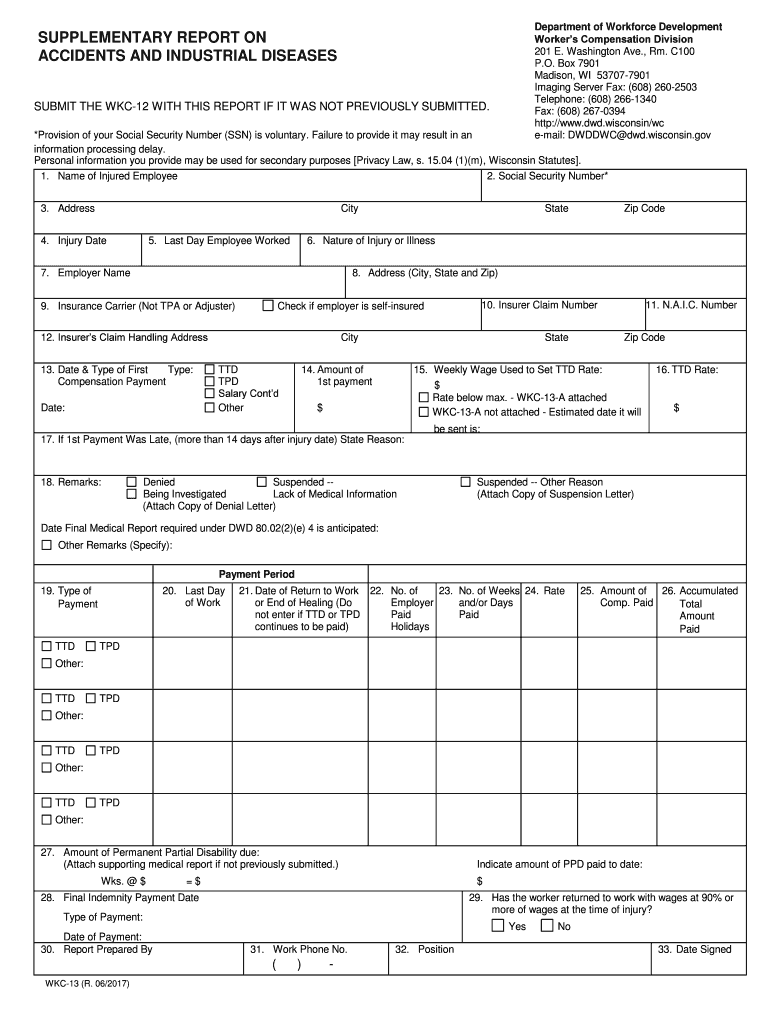 SUPPLEMENTARY REPORT ON
ACCIDENTS AND INDUSTRIAL DISEASES

Department of Workforce Development
Worker's Compensation Division
201 E. Washington Ave., Rm. C100
P.O. Box 7901
Madison, WI 53707-7901
Imaging Server Fax: (608) 260-2503
Telephone: (608) 266-1340
Fax: (608) 267-0394
http://www.dwd.wisconsin/wc
e-mail: DWDDWC@dwd.wisconsin.gov

SUBMIT THE WKC-12 WITH THIS REPORT IF IT WAS NOT PREVIOUSLY SUBMITTED.

*Provision of your Social Security Number (SSN) is voluntary. Failure to provide it may result in an information processing delay.
Personal information you provide may be used for secondary purposes [Privacy Law, s. 15.04 (1)(m), Wisconsin Statutes].

1. Name of Injured Employee
2. Social Security Number*
3. Address
City
State
Zip Code
4. Injury Date
5. Last Day Employee Worked
6. Nature of Injury or Illness
7. Employer Name
8. Address (City, State and Zip)
9. Insurance Carrier (Not TPA or Adjuster)
☐ Check if employer is self-insured
10. Insurer Claim Number
11. N.A.I.C. Number
12. Insurer's Claim Handling Address
City
State
Zip Code
13. Date & Type of First Compensation Payment
Type: ☐ TTD ☐ TPD ☐ Salary Cont'd ☐ Other
Date:
14. Amount of 1st payment
$
15. Weekly Wage Used to Set TTD Rate:
$
☐ Rate below max. - WKC-13-A attached
☐ WKC-13-A not attached - Estimated date it will be sent is:
16. TTD Rate:
$
17. If 1st Payment Was Late, (more than 14 days after injury date) State Reason:
18. Remarks: ☐ Denied ☐ Being Investigated (Attach Copy of Denial Letter)
☐ Suspended -- Lack of Medical Information
☐ Suspended -- Other Reason (Attach Copy of Suspension Letter)
Date Final Medical Report required under DWD 80.02(2)(e) 4 is anticipated:
☐ Other Remarks (Specify):

Payment Period

| 19. Type of Payment | 20. Last Day of Work | 21. Date of Return to Work or End of Healing (Do not enter if TTD or TPD continues to be paid) | 22. No. of Employer Paid Holidays | 23. No. of Weeks and/or Days Paid | 24. Rate | 25. Amount of Comp. Paid | 26. Accumulated Total Amount Paid |
|---|---|---|---|---|---|---|---|
| ☐ TTD ☐ TPD ☐ Other: | | | | | | | |
| ☐ TTD ☐ TPD ☐ Other: | | | | | | | |
| ☐ TTD ☐ TPD ☐ Other: | | | | | | | |
| ☐ TTD ☐ TPD ☐ Other: | | | | | | | |

27. Amount of Permanent Partial Disability due:
(Attach supporting medical report if not previously submitted.)
Wks. @ $ = $
Indicate amount of PPD paid to date:
$
28. Final Indemnity Payment Date
Type of Payment:
Date of Payment:
29. Has the worker returned to work with wages at 90% or more of wages at the time of injury?
☐ Yes ☐ No
30. Report Prepared By
31. Work Phone No.
( ) -
32. Position
33. Date Signed

WKC-13 (R. 06/2017)